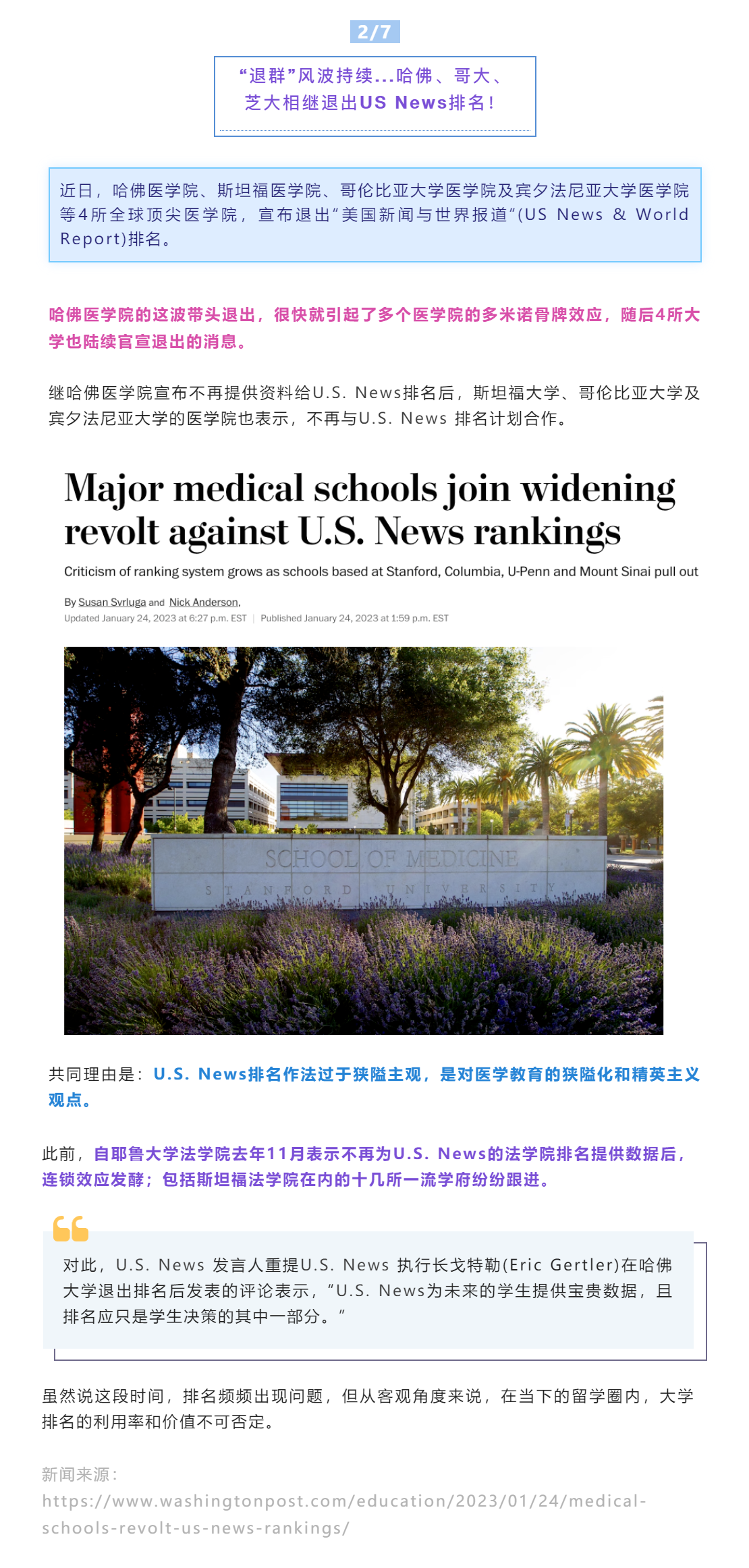 2/7

“退群”风波持续...哈佛、哥大、芝大相继退出US News排名!

近日，哈佛医学院、斯坦福医学院、哥伦比亚大学医学院及宾夕法尼亚大学医学院等4所全球顶尖医学院，宣布退出“美国新闻与世界报道“(US News & World Report)排名。

哈佛医学院的这波带头退出，很快就引起了多个医学院的多米诺骨牌效应，随后4所大学也陆续官宣退出的消息。

继哈佛医学院宣布不再提供资料给U.S. News排名后，斯坦福大学、哥伦比亚大学及宾夕法尼亚大学的医学院也表示，不再与U.S. News 排名计划合作。

Major medical schools join widening revolt against U.S. News rankings

Criticism of ranking system grows as schools based at Stanford, Columbia, U-Penn and Mount Sinai pull out

By Susan Svrluga and Nick Anderson,
Updated January 24, 2023 at 6:27 p.m. EST | Published January 24, 2023 at 1:59 p.m. EST

SCHOOL OF MEDICINE
STANFORD UNIVERSITY

共同理由是：U.S. News排名作法过于狭隘主观，是对医学教育的狭隘化和精英主义观点。

此前，自耶鲁大学法学院去年11月表示不再为U.S. News的法学院排名提供数据后，连锁效应发酵；包括斯坦福法学院在内的十几所一流学府纷纷跟进。

对此，U.S. News 发言人重提U.S. News 执行长戈特勒(Eric Gertler)在哈佛大学退出排名后发表的评论表示，“U.S. News为未来的学生提供宝贵数据，且排名应只是学生决策的其中一部分。”

虽然说这段时间，排名频频出现问题，但从客观角度来说，在当下的留学圈内，大学排名的利用率和价值不可否定。

新闻来源：
https://www.washingtonpost.com/education/2023/01/24/medical-schools-revolt-us-news-rankings/